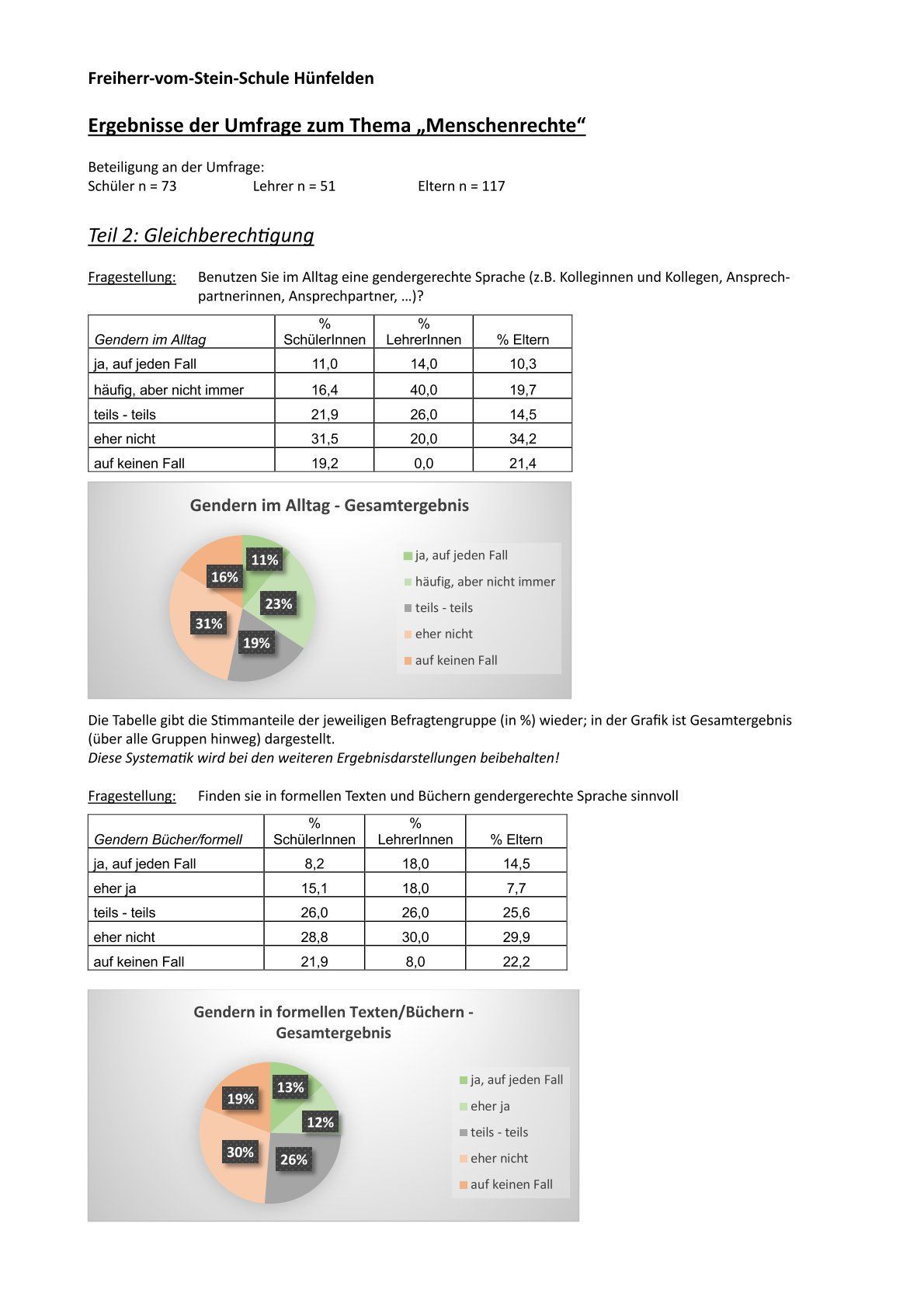 Freiherr-vom-Stein-Schule Hünfelden

Ergebnisse der Umfrage zum Thema „Menschenrechte“

Beteiligung an der Umfrage:
Schüler n = 73 Lehrer n = 51 Eltern n = 117

Teil 2: Gleichberechtigung

Fragestellung: Benutzen Sie im Alltag eine gendergerechte Sprache (z.B. Kolleginnen und Kollegen, Ansprechpartnerinnen, Ansprechpartner, …)?

| Gendern im Alltag | % SchülerInnen | % LehrerInnen | % Eltern |
|---|---|---|---|
| ja, auf jeden Fall | 11,0 | 14,0 | 10,3 |
| häufig, aber nicht immer | 16,4 | 40,0 | 19,7 |
| teils - teils | 21,9 | 26,0 | 14,5 |
| eher nicht | 31,5 | 20,0 | 34,2 |
| auf keinen Fall | 19,2 | 0,0 | 21,4 |

Gendern im Alltag - Gesamtergebnis

11%
23%
19%
31%
16%

ja, auf jeden Fall
häufig, aber nicht immer
teils - teils
eher nicht
auf keinen Fall

Die Tabelle gibt die Stimmanteile der jeweiligen Befragtengruppe (in %) wieder; in der Grafik ist Gesamtergebnis (über alle Gruppen hinweg) dargestellt.
Diese Systematik wird bei den weiteren Ergebnisdarstellungen beibehalten!

Fragestellung: Finden sie in formellen Texten und Büchern gendergerechte Sprache sinnvoll

| Gendern Bücher/formell | % SchülerInnen | % LehrerInnen | % Eltern |
|---|---|---|---|
| ja, auf jeden Fall | 8,2 | 18,0 | 14,5 |
| eher ja | 15,1 | 18,0 | 7,7 |
| teils - teils | 26,0 | 26,0 | 25,6 |
| eher nicht | 28,8 | 30,0 | 29,9 |
| auf keinen Fall | 21,9 | 8,0 | 22,2 |

Gendern in formellen Texten/Büchern - Gesamtergebnis

13%
12%
26%
30%
19%

ja, auf jeden Fall
eher ja
teils - teils
eher nicht
auf keinen Fall